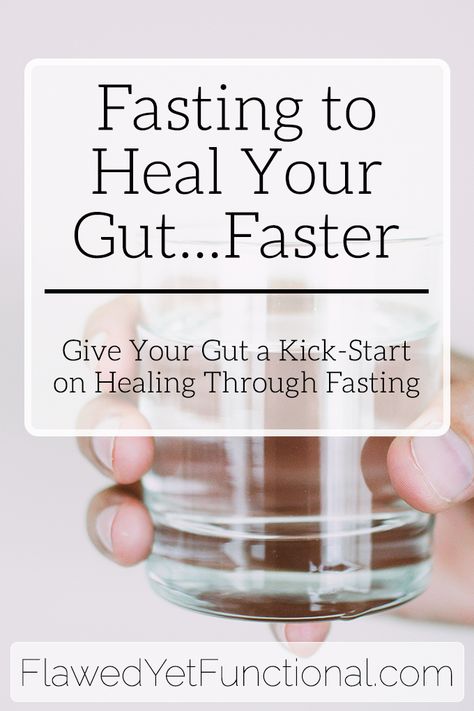 Fasting to Heal Your Gut...Faster

Give Your Gut a Kick-Start on Healing Through Fasting

FlawedYetFunctional.com